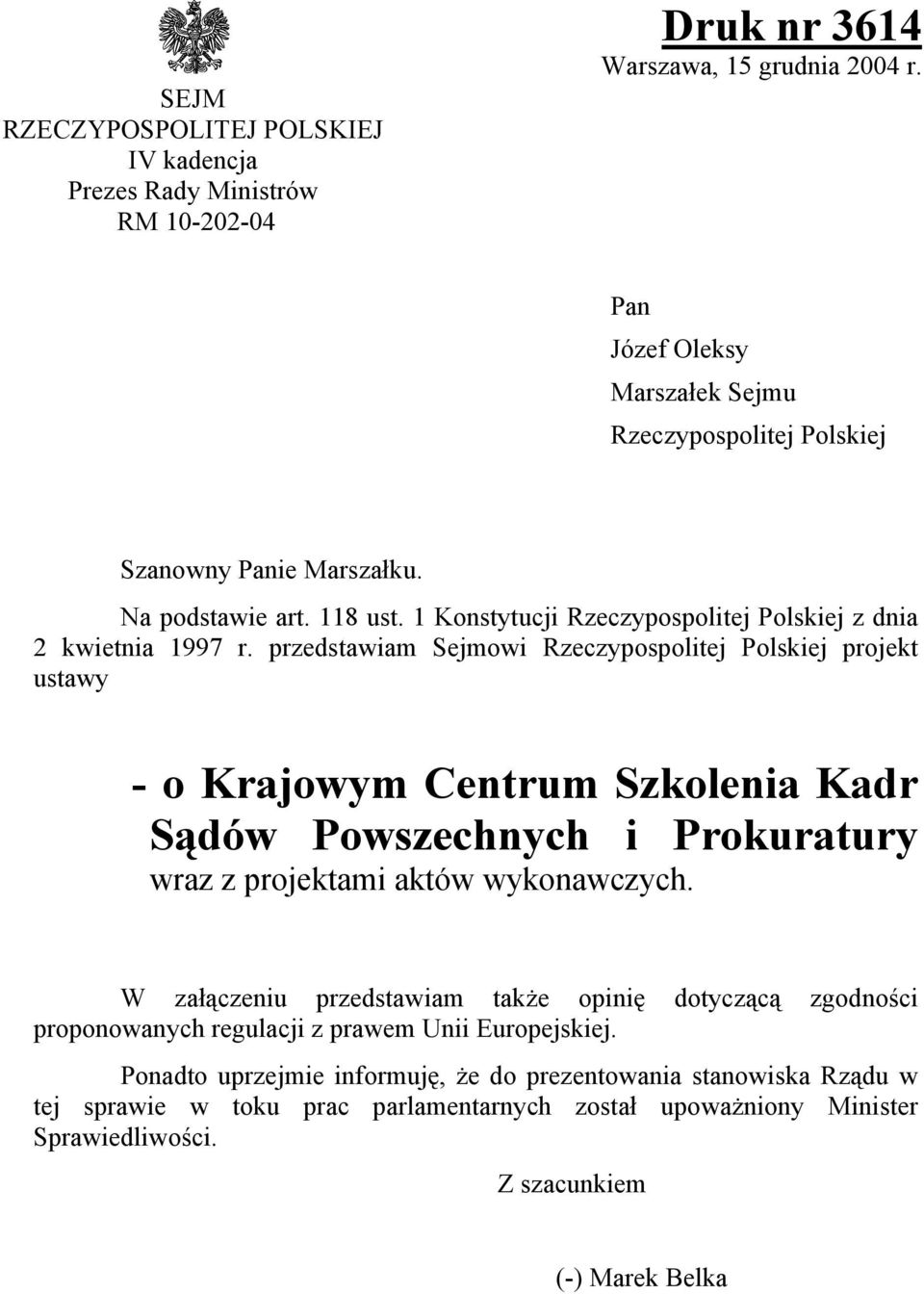 SEJM
RZECZYPOSPOLITEJ POLSKIEJ
IV kadencja
Prezes Rady Ministrów
RM 10-202-04

Druk nr 3614
Warszawa, 15 grudnia 2004 r.

Pan
Józef Oleksy
Marszałek Sejmu
Rzeczypospolitej Polskiej

Szanowny Panie Marszałku.

Na podstawie art. 118 ust. 1 Konstytucji Rzeczypospolitej Polskiej z dnia 2 kwietnia 1997 r. przedstawiam Sejmowi Rzeczypospolitej Polskiej projekt ustawy

- o Krajowym Centrum Szkolenia Kadr Sądów Powszechnych i Prokuratury
wraz z projektami aktów wykonawczych.

W załączeniu przedstawiam także opinię dotyczącą zgodności proponowanych regulacji z prawem Unii Europejskiej.

Ponadto uprzejmie informuję, że do prezentowania stanowiska Rządu w tej sprawie w toku prac parlamentarnych został upoważniony Minister Sprawiedliwości.

Z szacunkiem

(-) Marek Belka